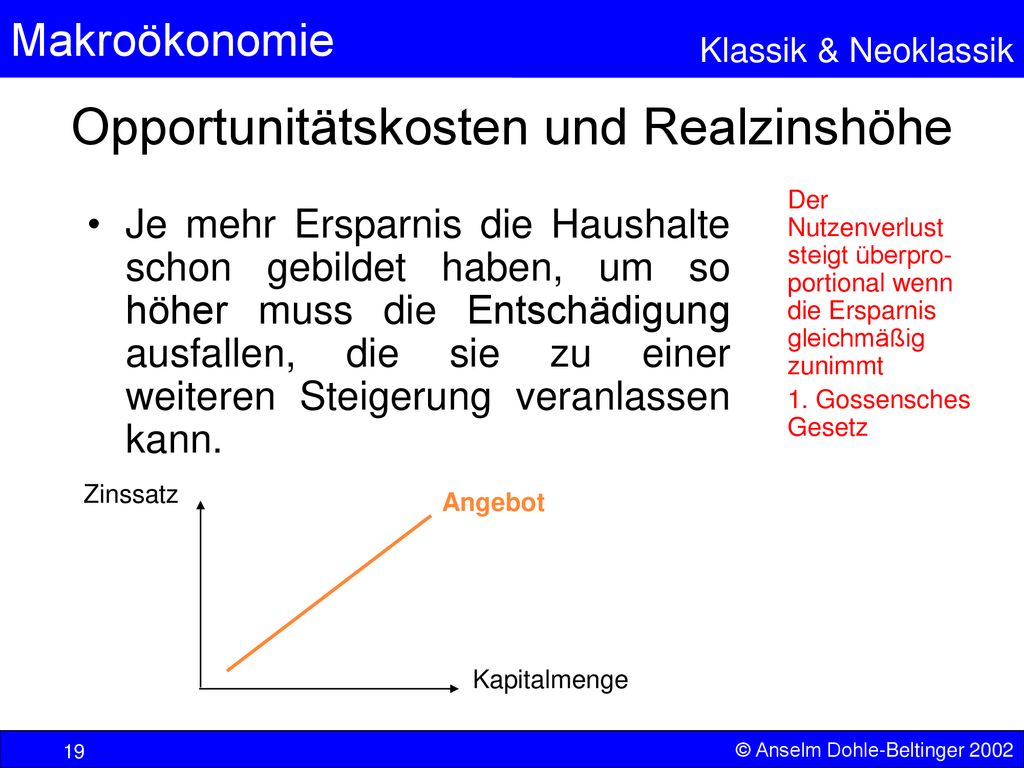 Makroökonomie

Klassik & Neoklassik

Opportunitätskosten und Realzinshöhe

• Je mehr Ersparnis die Haushalte schon gebildet haben, um so höher muss die Entschädigung ausfallen, die sie zu einer weiteren Steigerung veranlassen kann.

Der Nutzenverlust steigt überproportional wenn die Ersparnis gleichmäßig zunimmt

1. Gossensches Gesetz

Zinssatz

Angebot

Kapitalmenge

19

© Anselm Dohle-Beltinger 2002